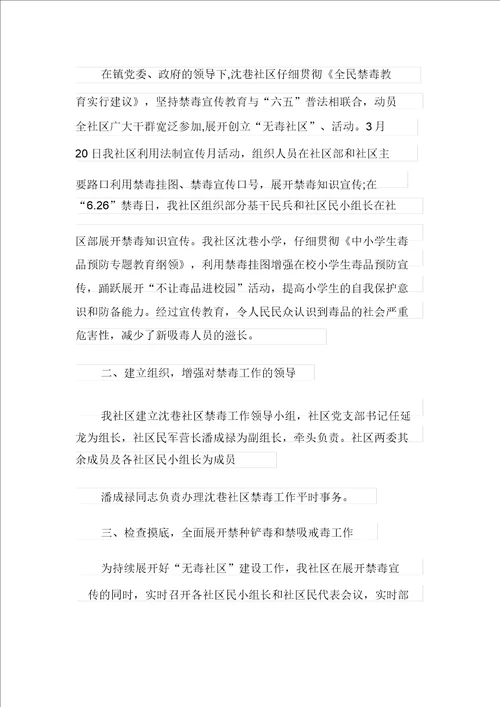 在镇党委、政府的领导下,沈巷社区仔细贯彻《全民禁毒教育实行建议》，坚持禁毒宣传教育与“六五”普法相联合，动员全社区广大干群宽泛参加,展开创立“无毒社区”、活动。3月20日我社区利用法制宣传月活动，组织人员在社区部和社区主要路口利用禁毒挂图、禁毒宣传口号，展开禁毒知识宣传;在“6.26”禁毒日，我社区组织部分基干民兵和社区民小组长在社区部展开禁毒知识宣传。我社区沈巷小学，仔细贯彻《中小学生毒品预防专题教育纲领》，利用禁毒挂图增强在校小学生毒品预防宣传，踊跃展开“不让毒品进校园”活动，提高小学生的自我保护意识和防备能力。经过宣传教育，令人民民众认识到毒品的社会严重危害性，减少了新吸毒人员的滋长。

二、建立组织，增强对禁毒工作的领导

我社区建立沈巷社区禁毒工作领导小组，社区党支部书记任延龙为组长，社区民军营长潘成禄为副组长，牵头负责。社区两委其余成员及各社区民小组长为成员

潘成禄同志负责办理沈巷社区禁毒工作平时事务。

三、检查摸底，全面展开禁种铲毒和禁吸戒毒工作

为持续展开好“无毒社区”建设工作，我社区在展开禁毒宣传的同时，实时召开各社区民小组长和社区民代表会议，实时部